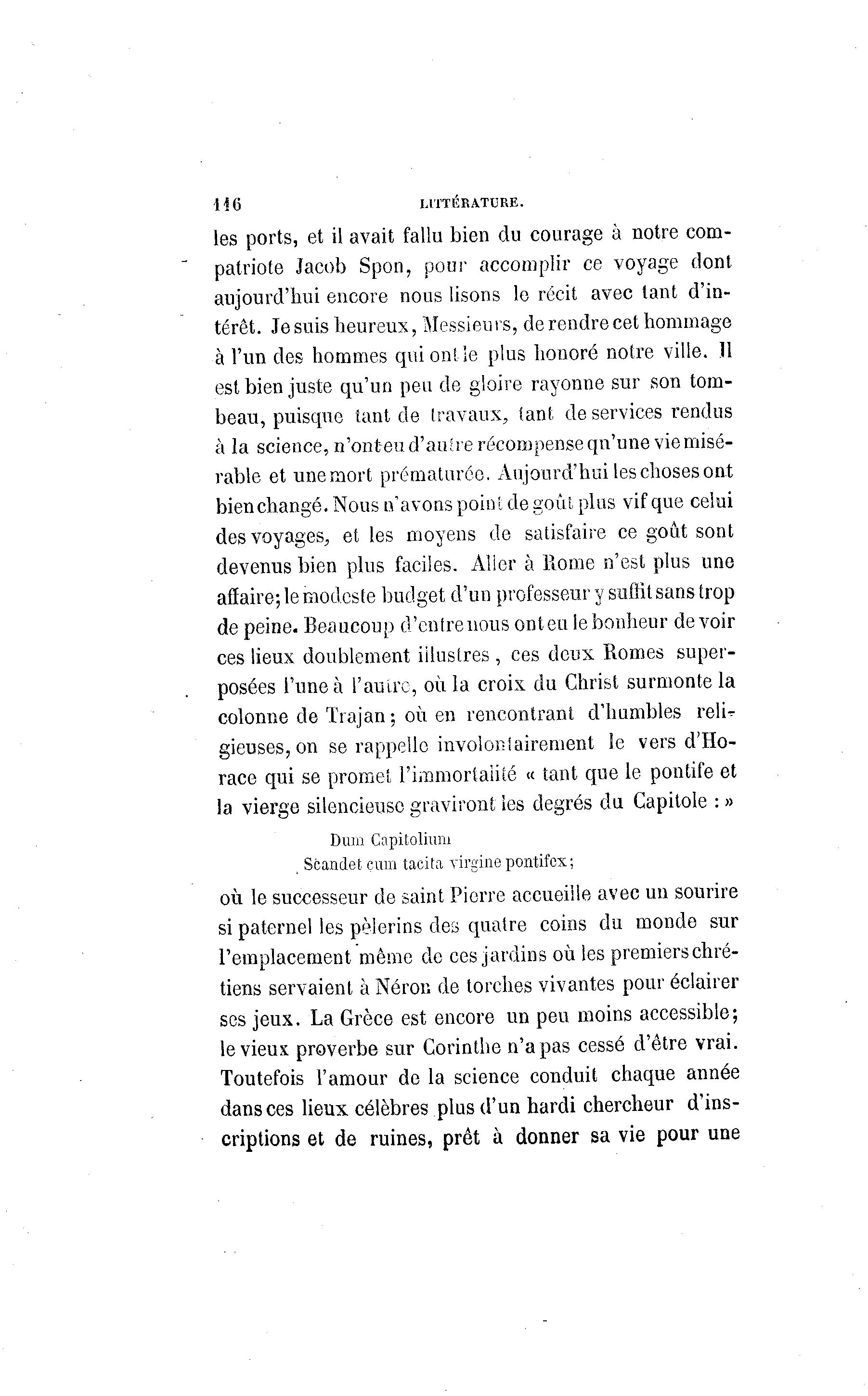 116 LITTÉRATURE.

les ports, et il avait fallu bien du courage à notre compatriote Jacob Spon, pour accomplir ce voyage dont aujourd'hui encore nous lisons le récit avec tant d'intérêt. Je suis heureux, Messieurs, de rendre cet hommage à l'un des hommes qui ont le plus honoré notre ville. Il est bien juste qu'un peu de gloire rayonne sur son tombeau, puisque tant de travaux, tant de services rendus à la science, n'ont eu d'autre récompense qu'une vie misérable et une mort prématurée. Aujourd'hui les choses ont bien changé. Nous n'avons point de goût plus vif que celui des voyages, et les moyens de satisfaire ce goût sont devenus bien plus faciles. Aller à Rome n'est plus une affaire; le modeste budget d'un professeur y suffit sans trop de peine. Beaucoup d'entre nous ont eu le bonheur de voir ces lieux doublement illustres, ces deux Romes superposées l'une à l'autre, où la croix du Christ surmonte la colonne de Trajan; où en rencontrant d'humbles religieuses, on se rappelle involontairement le vers d'Horace qui se promet l'immortalité « tant que le pontife et la vierge silencieuse graviront les degrés du Capitole : »

Dum Capitolium
Scandet cum tacita virgine pontifex;

où le successeur de saint Pierre accueille avec un sourire si paternel les pèlerins des quatre coins du monde sur l'emplacement même de ces jardins où les premiers chrétiens servaient à Néron de torches vivantes pour éclairer ses jeux. La Grèce est encore un peu moins accessible; le vieux proverbe sur Corinthe n'a pas cessé d'être vrai. Toutefois l'amour de la science conduit chaque année dans ces lieux célèbres plus d'un hardi chercheur d'inscriptions et de ruines, prêt à donner sa vie pour une